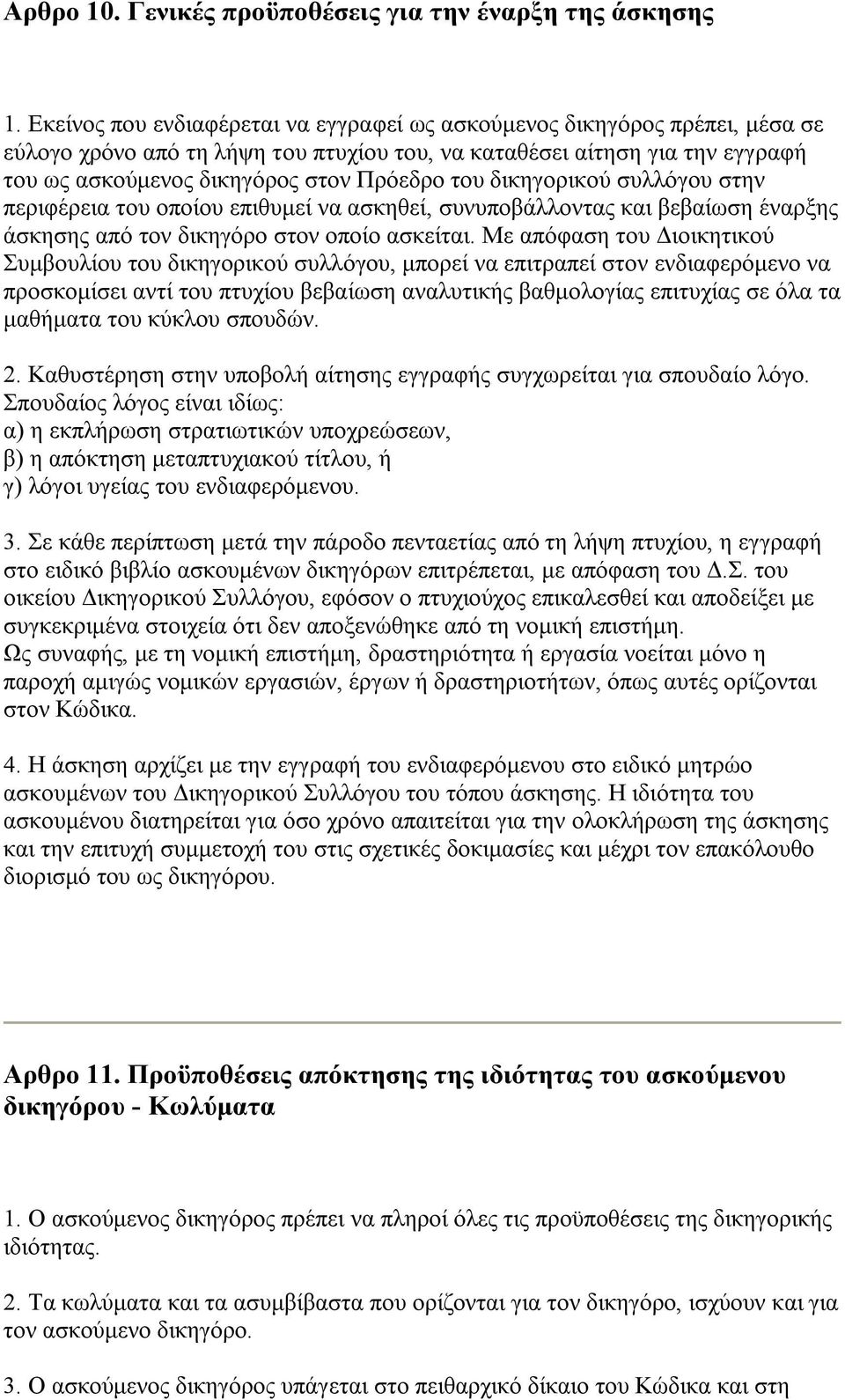 Αρθρο 10. Γενικές προϋποθέσεις για την έναρξη της άσκησης

1. Εκείνος που ενδιαφέρεται να εγγραφεί ως ασκούμενος δικηγόρος πρέπει, μέσα σε εύλογο χρόνο από τη λήψη του πτυχίου του, να καταθέσει αίτηση για την εγγραφή του ως ασκούμενος δικηγόρος στον Πρόεδρο του δικηγορικού συλλόγου στην περιφέρεια του οποίου επιθυμεί να ασκηθεί, συνυποβάλλοντας και βεβαίωση έναρξης άσκησης από τον δικηγόρο στον οποίο ασκείται. Με απόφαση του Διοικητικού Συμβουλίου του δικηγορικού συλλόγου, μπορεί να επιτραπεί στον ενδιαφερόμενο να προσκομίσει αντί του πτυχίου βεβαίωση αναλυτικής βαθμολογίας επιτυχίας σε όλα τα μαθήματα του κύκλου σπουδών.

2. Καθυστέρηση στην υποβολή αίτησης εγγραφής συγχωρείται για σπουδαίο λόγο. Σπουδαίος λόγος είναι ιδίως:
α) η εκπλήρωση στρατιωτικών υποχρεώσεων,
β) η απόκτηση μεταπτυχιακού τίτλου, ή
γ) λόγοι υγείας του ενδιαφερόμενου.

3. Σε κάθε περίπτωση μετά την πάροδο πενταετίας από τη λήψη πτυχίου, η εγγραφή στο ειδικό βιβλίο ασκουμένων δικηγόρων επιτρέπεται, με απόφαση του Δ.Σ. του οικείου Δικηγορικού Συλλόγου, εφόσον ο πτυχιούχος επικαλεσθεί και αποδείξει με συγκεκριμένα στοιχεία ότι δεν αποξενώθηκε από τη νομική επιστήμη.
Ως συναφής, με τη νομική επιστήμη, δραστηριότητα ή εργασία νοείται μόνο η παροχή αμιγώς νομικών εργασιών, έργων ή δραστηριοτήτων, όπως αυτές ορίζονται στον Κώδικα.

4. Η άσκηση αρχίζει με την εγγραφή του ενδιαφερόμενου στο ειδικό μητρώο ασκουμένων του Δικηγορικού Συλλόγου του τόπου άσκησης. Η ιδιότητα του ασκουμένου διατηρείται για όσο χρόνο απαιτείται για την ολοκλήρωση της άσκησης και την επιτυχή συμμετοχή του στις σχετικές δοκιμασίες και μέχρι τον επακόλουθο διορισμό του ως δικηγόρου.

Αρθρο 11. Προϋποθέσεις απόκτησης της ιδιότητας του ασκούμενου δικηγόρου - Κωλύματα

1. Ο ασκούμενος δικηγόρος πρέπει να πληροί όλες τις προϋποθέσεις της δικηγορικής ιδιότητας.

2. Τα κωλύματα και τα ασυμβίβαστα που ορίζονται για τον δικηγόρο, ισχύουν και για τον ασκούμενο δικηγόρο.

3. Ο ασκούμενος δικηγόρος υπάγεται στο πειθαρχικό δίκαιο του Κώδικα και στη